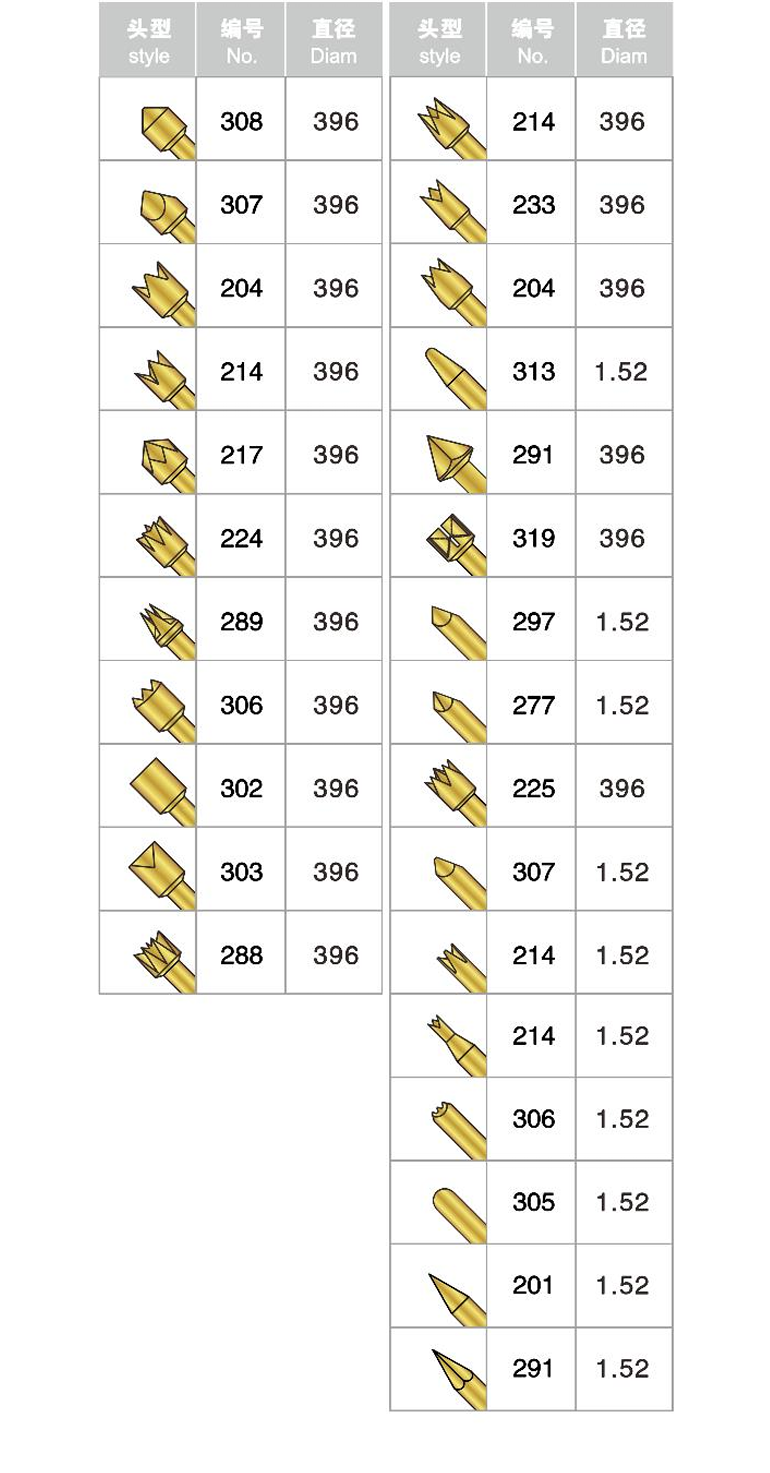 | 头型 style | 编号 No. | 直径 Diam |
|---|---|---|
| | 308 | 396 |
| | 307 | 396 |
| | 204 | 396 |
| | 214 | 396 |
| | 217 | 396 |
| | 224 | 396 |
| | 289 | 396 |
| | 306 | 396 |
| | 302 | 396 |
| | 303 | 396 |
| | 288 | 396 |

| 头型 style | 编号 No. | 直径 Diam |
|---|---|---|
| | 214 | 396 |
| | 233 | 396 |
| | 204 | 396 |
| | 313 | 1.52 |
| | 291 | 396 |
| | 319 | 396 |
| | 297 | 1.52 |
| | 277 | 1.52 |
| | 225 | 396 |
| | 307 | 1.52 |
| | 214 | 1.52 |
| | 214 | 1.52 |
| | 306 | 1.52 |
| | 305 | 1.52 |
| | 201 | 1.52 |
| | 291 | 1.52 |